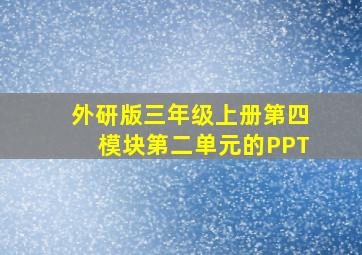 外研版三年级上册第四模块第二单元的PPT